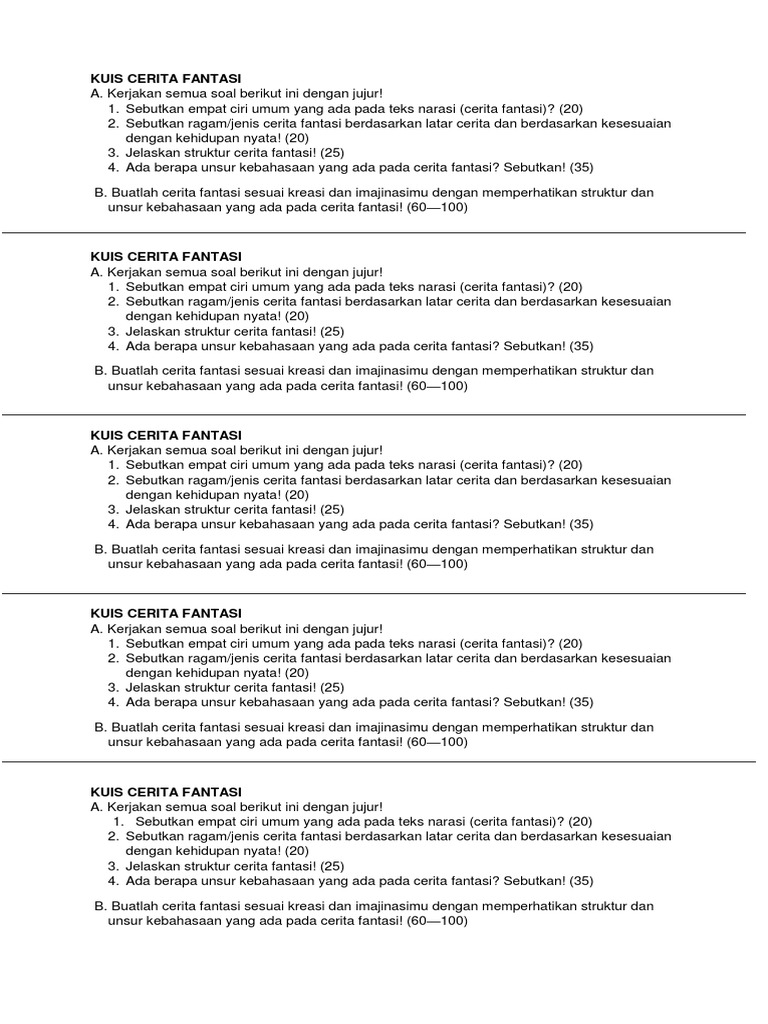 KUIS CERITA FANTASI
A. Kerjakan semua soal berikut ini dengan jujur!
1. Sebutkan empat ciri umum yang ada pada teks narasi (cerita fantasi)? (20)
2. Sebutkan ragam/jenis cerita fantasi berdasarkan latar cerita dan berdasarkan kesesuaian dengan kehidupan nyata! (20)
3. Jelaskan struktur cerita fantasi! (25)
4. Ada berapa unsur kebahasaan yang ada pada cerita fantasi? Sebutkan! (35)

B. Buatlah cerita fantasi sesuai kreasi dan imajinasimu dengan memperhatikan struktur dan unsur kebahasaan yang ada pada cerita fantasi! (60—100)

KUIS CERITA FANTASI
A. Kerjakan semua soal berikut ini dengan jujur!
1. Sebutkan empat ciri umum yang ada pada teks narasi (cerita fantasi)? (20)
2. Sebutkan ragam/jenis cerita fantasi berdasarkan latar cerita dan berdasarkan kesesuaian dengan kehidupan nyata! (20)
3. Jelaskan struktur cerita fantasi! (25)
4. Ada berapa unsur kebahasaan yang ada pada cerita fantasi? Sebutkan! (35)

B. Buatlah cerita fantasi sesuai kreasi dan imajinasimu dengan memperhatikan struktur dan unsur kebahasaan yang ada pada cerita fantasi! (60—100)

KUIS CERITA FANTASI
A. Kerjakan semua soal berikut ini dengan jujur!
1. Sebutkan empat ciri umum yang ada pada teks narasi (cerita fantasi)? (20)
2. Sebutkan ragam/jenis cerita fantasi berdasarkan latar cerita dan berdasarkan kesesuaian dengan kehidupan nyata! (20)
3. Jelaskan struktur cerita fantasi! (25)
4. Ada berapa unsur kebahasaan yang ada pada cerita fantasi? Sebutkan! (35)

B. Buatlah cerita fantasi sesuai kreasi dan imajinasimu dengan memperhatikan struktur dan unsur kebahasaan yang ada pada cerita fantasi! (60—100)

KUIS CERITA FANTASI
A. Kerjakan semua soal berikut ini dengan jujur!
1. Sebutkan empat ciri umum yang ada pada teks narasi (cerita fantasi)? (20)
2. Sebutkan ragam/jenis cerita fantasi berdasarkan latar cerita dan berdasarkan kesesuaian dengan kehidupan nyata! (20)
3. Jelaskan struktur cerita fantasi! (25)
4. Ada berapa unsur kebahasaan yang ada pada cerita fantasi? Sebutkan! (35)

B. Buatlah cerita fantasi sesuai kreasi dan imajinasimu dengan memperhatikan struktur dan unsur kebahasaan yang ada pada cerita fantasi! (60—100)

KUIS CERITA FANTASI
A. Kerjakan semua soal berikut ini dengan jujur!
1. Sebutkan empat ciri umum yang ada pada teks narasi (cerita fantasi)? (20)
2. Sebutkan ragam/jenis cerita fantasi berdasarkan latar cerita dan berdasarkan kesesuaian dengan kehidupan nyata! (20)
3. Jelaskan struktur cerita fantasi! (25)
4. Ada berapa unsur kebahasaan yang ada pada cerita fantasi? Sebutkan! (35)

B. Buatlah cerita fantasi sesuai kreasi dan imajinasimu dengan memperhatikan struktur dan unsur kebahasaan yang ada pada cerita fantasi! (60—100)